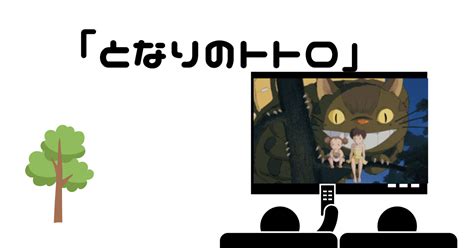 「となりのトトロ」